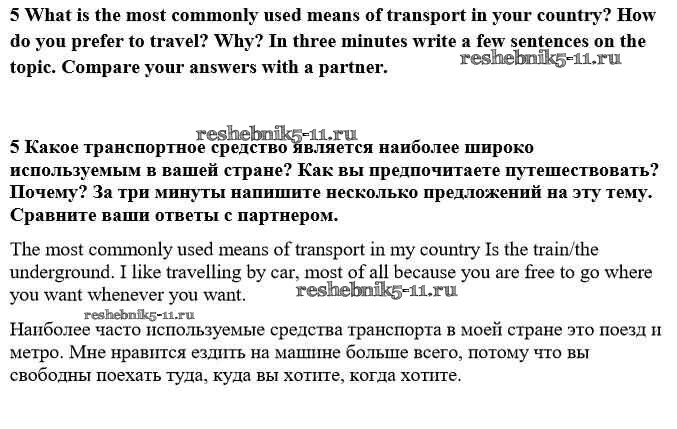 5 What is the most commonly used means of transport in your country? How do you prefer to travel? Why? In three minutes write a few sentences on the topic. Compare your answers with a partner.

reshebnik5-11.ru

reshebnik5-11.ru

5 Какое транспортное средство является наиболее широко используемым в вашей стране? Как вы предпочитаете путешествовать? Почему? За три минуты напишите несколько предложений на эту тему. Сравните ваши ответы с партнером.

The most commonly used means of transport in my country Is the train/the underground. I like travelling by car, most of all because you are free to go where you want whenever you want.

reshebnik5-11.ru

reshebnik5-11.ru

Наиболее часто используемые средства транспорта в моей стране это поезд и метро. Мне нравится ездить на машине больше всего, потому что вы свободны поехать туда, куда вы хотите, когда хотите.